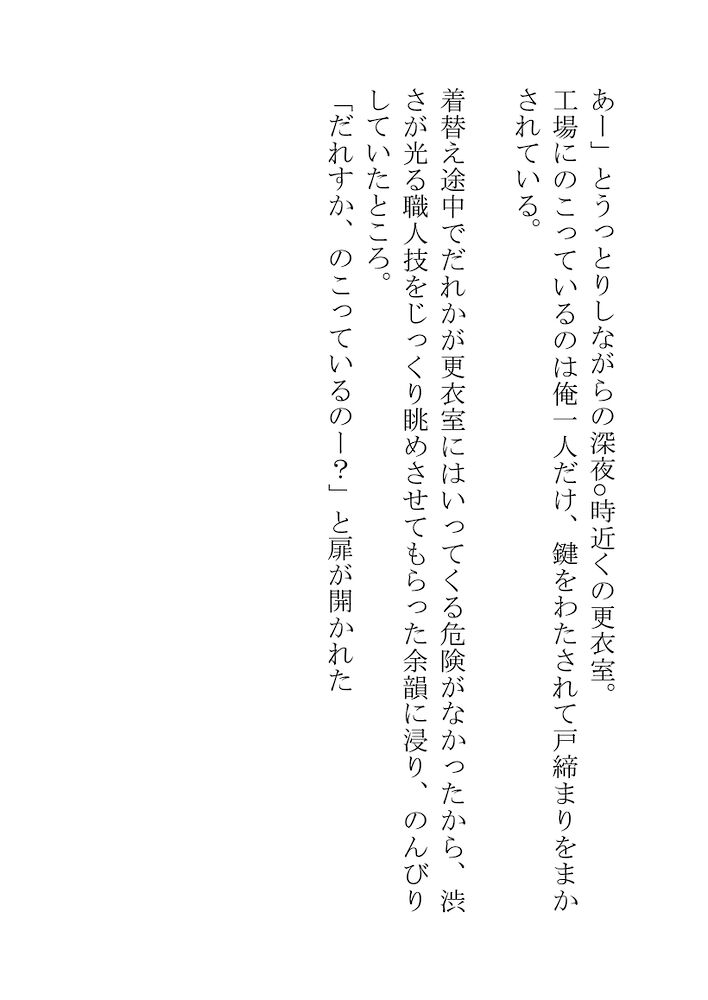 あー」とうっとりしながらの深夜〇時近くの更衣室。

工場にのこっているのは俺一人だけ、鍵をわたされて戸締まりをまかされている。

着替え途中でだれかが更衣室にはいってくる危険がなかったから、渋さが光る職人技をじっくり眺めさせてもらった余韻に浸り、のんびりしていたところ。

「だれすか、のこっているのー?」と扉が開かれた